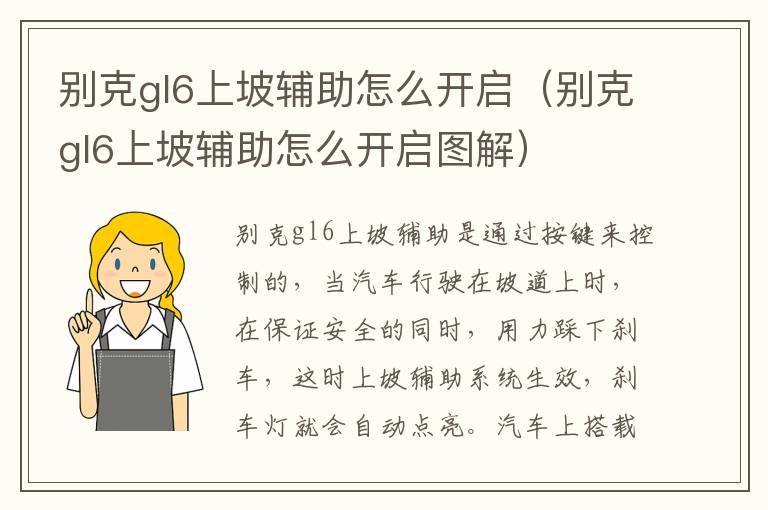 别克gl6上坡辅助怎么开启（别克gl6上坡辅助怎么开启图解）

别克gl6上坡辅助是通过按键来控制的，当汽车行驶在坡道上时，在保证安全的同时，用力踩下刹车，这时上坡辅助系统生效，刹车灯就会自动点亮。汽车上搭载